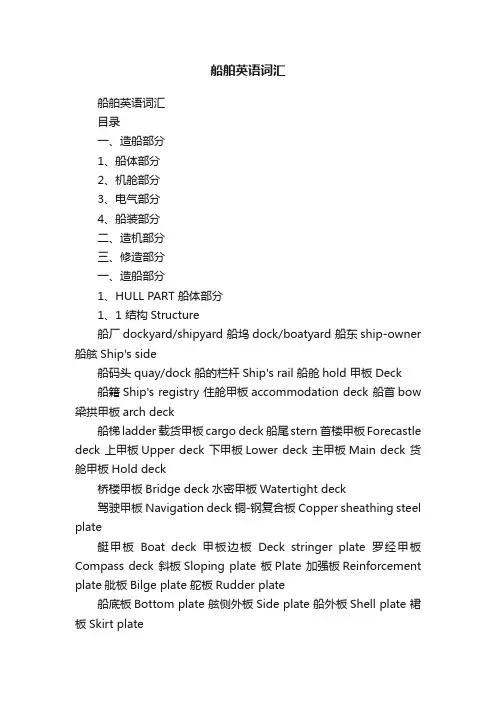 船舶英语词汇

船舶英语词汇

目录

一、造船部分

1、船体部分

2、机舱部分

3、电气部分

4、船装部分

二、造机部分

三、修造部分

一、造船部分

1、HULL PART 船体部分

1、1 结构 Structure

船厂 dockyard/shipyard 船坞 dock/boatyard 船东 ship-owner 船舷 Ship's side

船码头 quay/dock 船的栏杆 Ship's rail 船舱 hold 甲板 Deck

船籍 Ship's registry 住舱甲板 accommodation deck 船首 bow 梁拱甲板 arch deck

船梯 ladder 载货甲板 cargo deck 船尾 stern 首楼甲板 Forecastle deck 上甲板 Upper deck 下甲板 Lower deck 主甲板 Main deck 货舱甲板 Hold deck

桥楼甲板 Bridge deck 水密甲板 Watertight deck

驾驶甲板 Navigation deck 铜-钢复合板 Copper sheathing steel plate

艇甲板 Boat deck 甲板边板 Deck stringer plate 罗经甲板 Compass deck 斜板 Sloping plate 板 Plate 加强板 Reinforcement plate 舭板 Bilge plate 舵板 Rudder plate

船底板 Bottom plate 舷侧外板 Side plate 船外板 Shell plate 裙板 Skirt plate